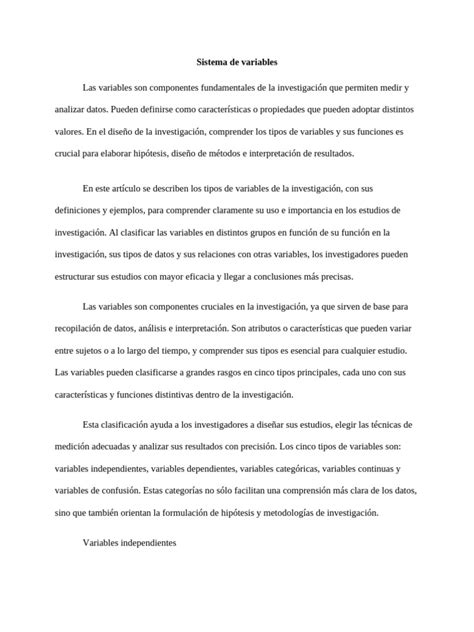 Sistema de variables

Las variables son componentes fundamentales de la investigación que permiten medir y analizar datos. Pueden definirse como características o propiedades que pueden adoptar distintos valores. En el diseño de la investigación, comprender los tipos de variables y sus funciones es crucial para elaborar hipótesis, diseño de métodos e interpretación de resultados.

En este artículo se describen los tipos de variables de la investigación, con sus definiciones y ejemplos, para comprender claramente su uso e importancia en los estudios de investigación. Al clasificar las variables en distintos grupos en función de su función en la investigación, sus tipos de datos y sus relaciones con otras variables, los investigadores pueden estructurar sus estudios con mayor eficacia y llegar a conclusiones más precisas.

Las variables son componentes cruciales en la investigación, ya que sirven de base para recopilación de datos, análisis e interpretación. Son atributos o características que pueden variar entre sujetos o a lo largo del tiempo, y comprender sus tipos es esencial para cualquier estudio. Las variables pueden clasificarse a grandes rasgos en cinco tipos principales, cada uno con sus características y funciones distintivas dentro de la investigación.

Esta clasificación ayuda a los investigadores a diseñar sus estudios, elegir las técnicas de medición adecuadas y analizar sus resultados con precisión. Los cinco tipos de variables son: variables independientes, variables dependientes, variables categóricas, variables continuas y variables de confusión. Estas categorías no sólo facilitan una comprensión más clara de los datos, sino que también orientan la formulación de hipótesis y metodologías de investigación.

Variables independientes